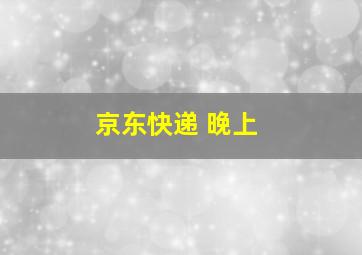 京东快递 晚上